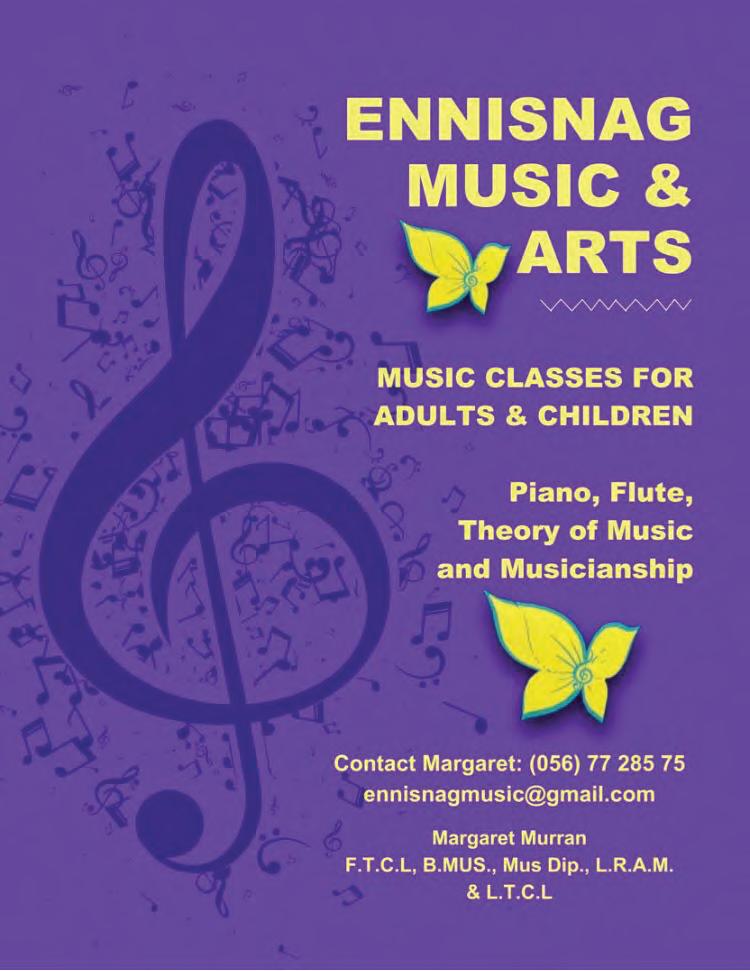 ENNISNAG MUSIC & ARTS

MUSIC CLASSES FOR ADULTS & CHILDREN

Piano, Flute, Theory of Music and Musicianship

Contact Margaret: (056) 77 285 75
ennisnagmusic@gmail.com

Margaret Murran
F.T.C.L, B.MUS., Mus Dip., L.R.A.M.
& L.T.C.L